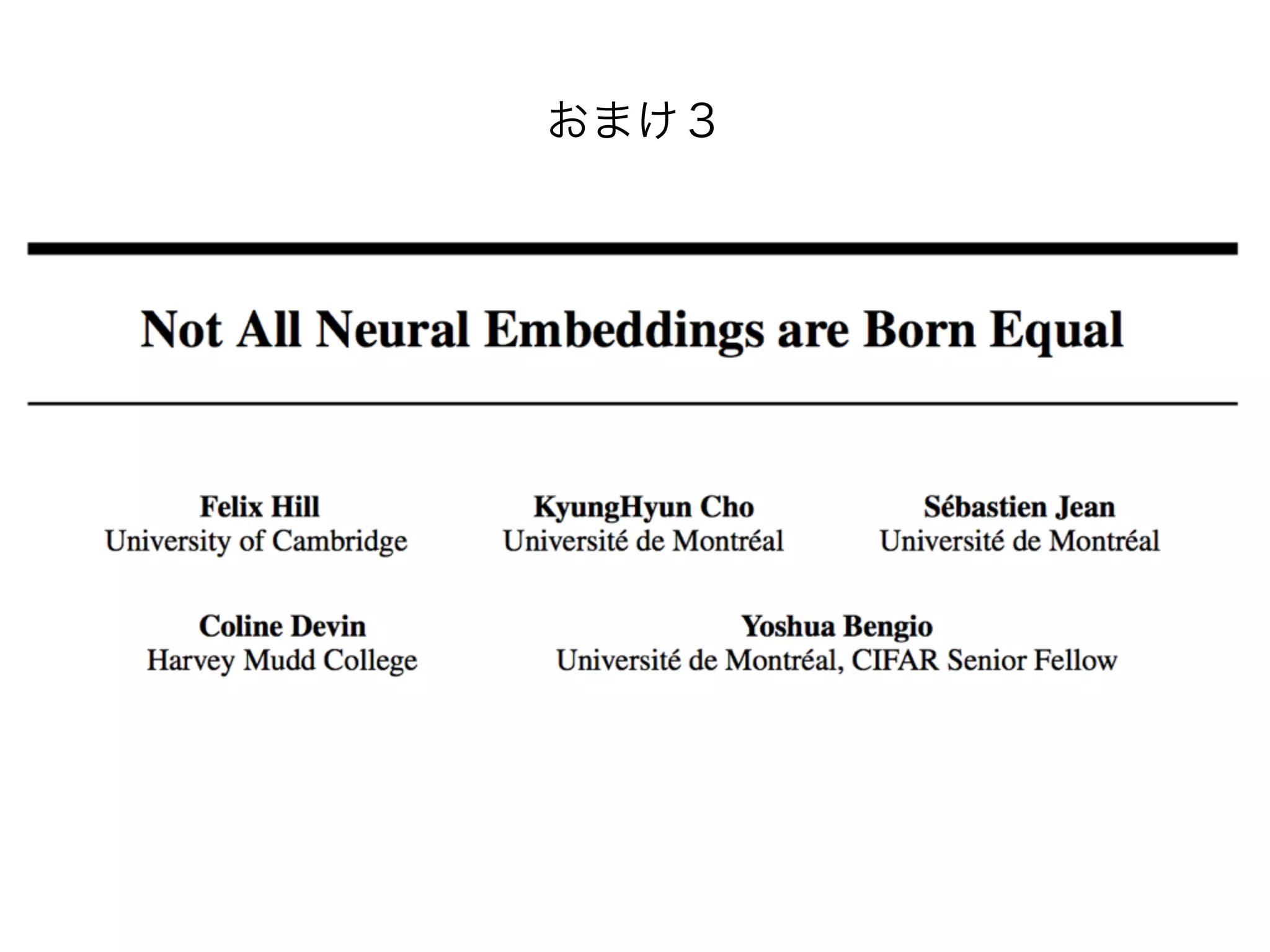 おまけ３

Not All Neural Embeddings are Born Equal

Felix Hill
University of Cambridge

KyungHyun Cho
Université de Montréal

Sébastien Jean
Université de Montréal

Coline Devin
Harvey Mudd College

Yoshua Bengio
Université de Montréal, CIFAR Senior Fellow